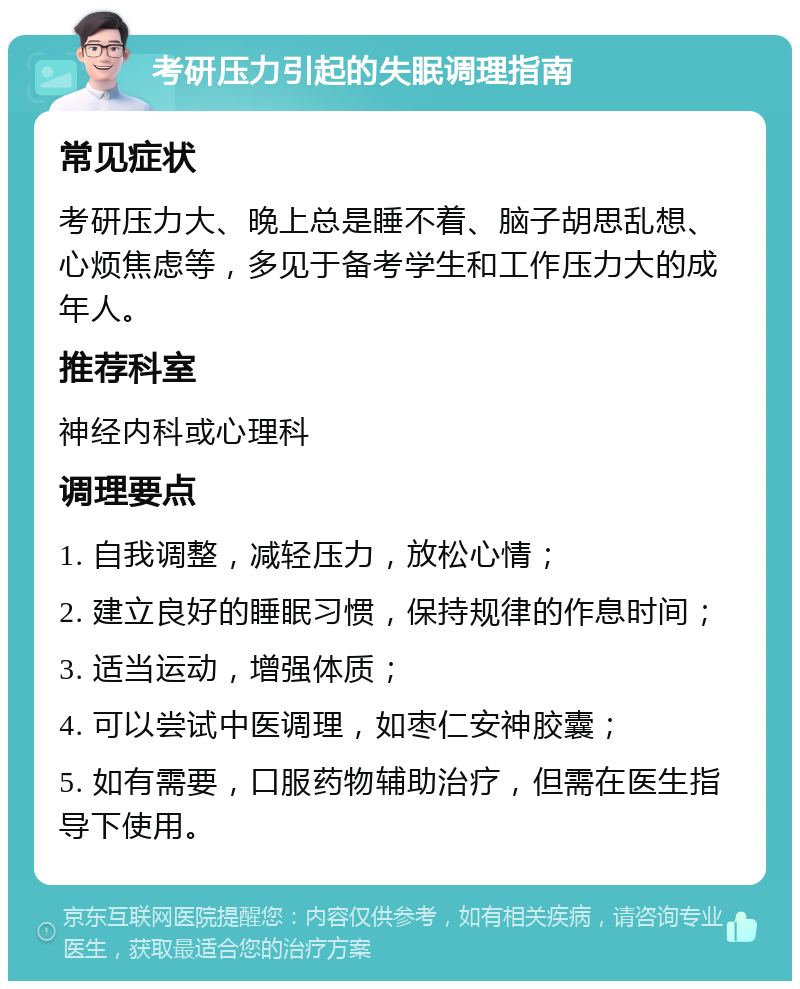 考研压力引起的失眠调理指南

常见症状

考研压力大、晚上总是睡不着、脑子胡思乱想、心烦焦虑等，多见于备考学生和工作压力大的成年人。

推荐科室

神经内科或心理科

调理要点

1. 自我调整，减轻压力，放松心情；

2. 建立良好的睡眠习惯，保持规律的作息时间；

3. 适当运动，增强体质；

4. 可以尝试中医调理，如枣仁安神胶囊；

5. 如有需要，口服药物辅助治疗，但需在医生指导下使用。

京东互联网医院提醒您：内容仅供参考，如有相关疾病，请咨询专业医生，获取最适合您的治疗方案